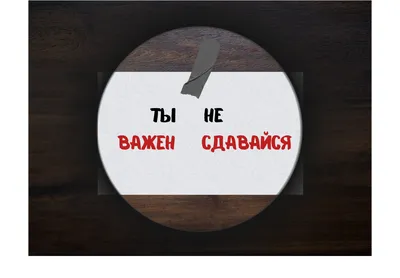 ТЫ НЕ
ВАЖЕН СДАВАЙСЯ